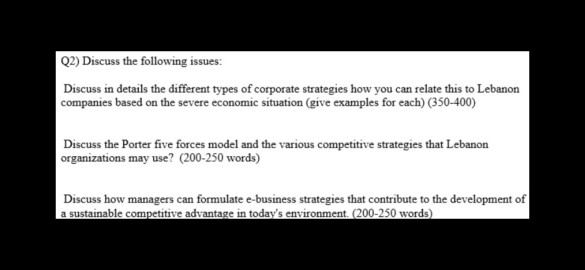 Q2) Discuss the following issues:

Discuss in details the different types of corporate strategies how you can relate this to Lebanon companies based on the severe economic situation (give examples for each) (350-400)

Discuss the Porter five forces model and the various competitive strategies that Lebanon organizations may use? (200-250 words)

Discuss how managers can formulate e-business strategies that contribute to the development of a sustainable competitive advantage in today's environment. (200-250 words)